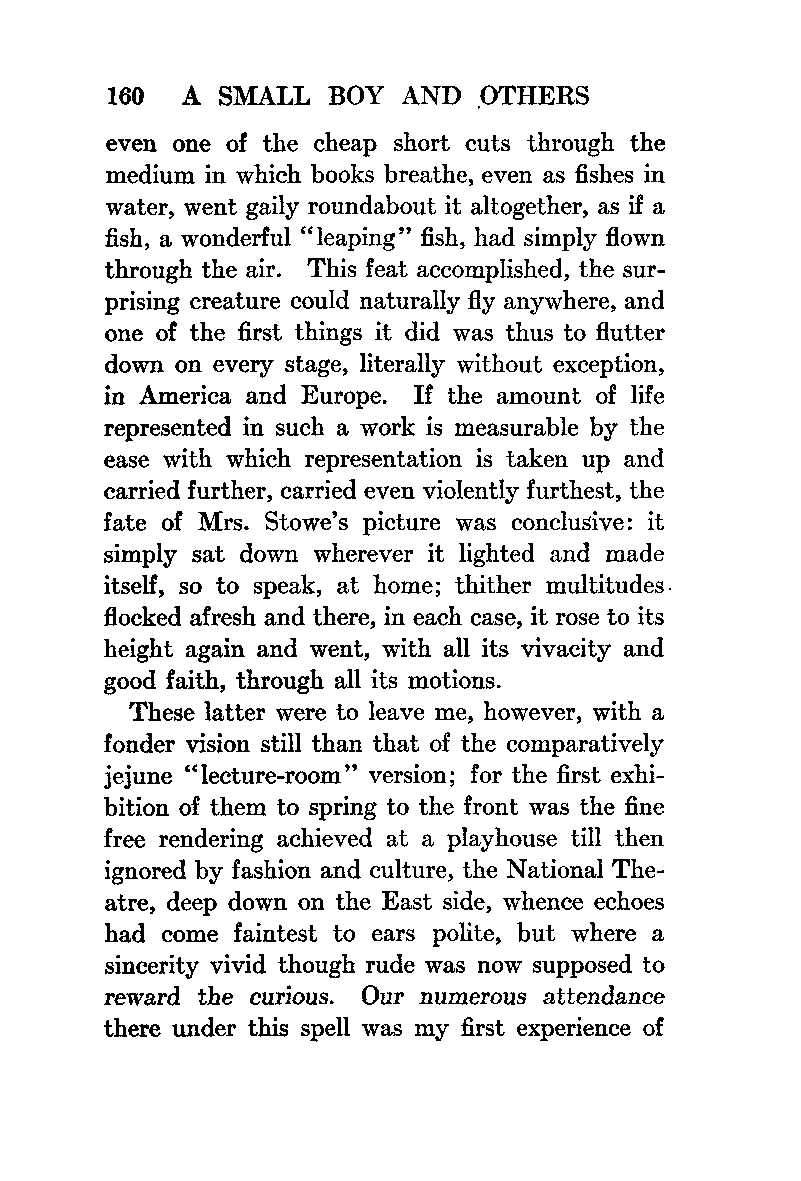 160 A SMALL BOY AND OTHERS

even one of the cheap short cuts through the medium in which books breathe, even as fishes in water, went gaily roundabout it altogether, as if a fish, a wonderful "leaping" fish, had simply flown through the air. This feat accomplished, the surprising creature could naturally fly anywhere, and one of the first things it did was thus to flutter down on every stage, literally without exception, in America and Europe. If the amount of life represented in such a work is measurable by the ease with which representation is taken up and carried further, carried even violently furthest, the fate of Mrs. Stowe's picture was conclusive: it simply sat down wherever it lighted and made itself, so to speak, at home; thither multitudes flocked afresh and there, in each case, it rose to its height again and went, with all its vivacity and good faith, through all its motions.

These latter were to leave me, however, with a fonder vision still than that of the comparatively jejune "lecture-room" version; for the first exhibition of them to spring to the front was the fine free rendering achieved at a playhouse till then ignored by fashion and culture, the National Theatre, deep down on the East side, whence echoes had come faintest to ears polite, but where a sincerity vivid though rude was now supposed to reward the curious. Our numerous attendance there under this spell was my first experience of